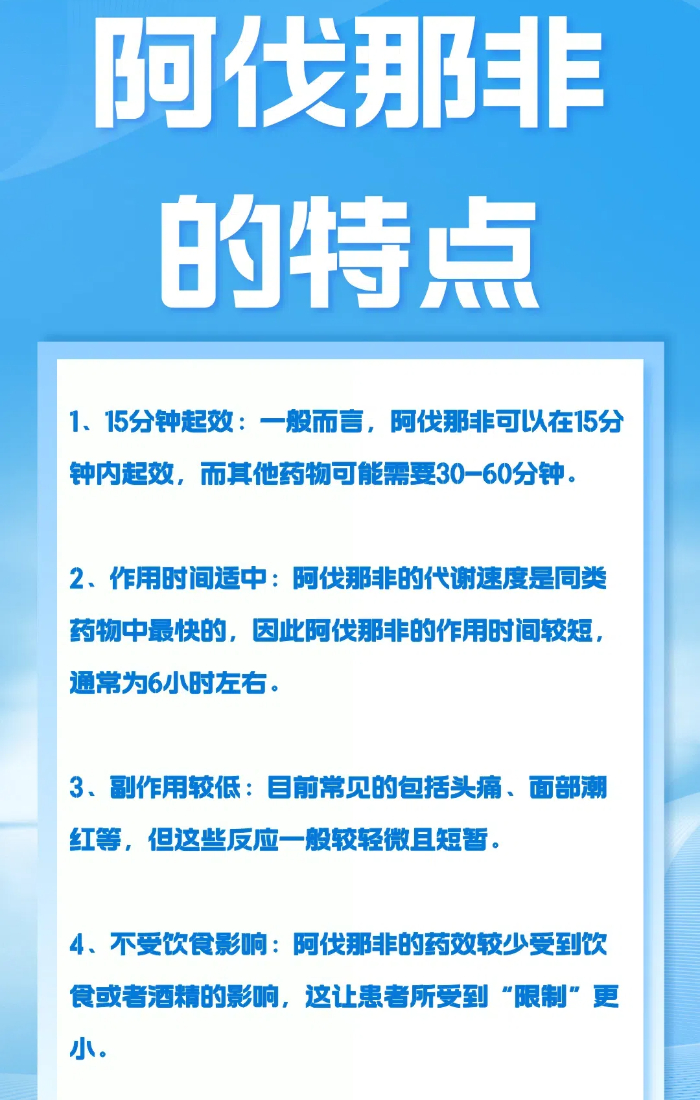 阿伐那非
的特点

1、15分钟起效：一般而言，阿伐那非可以在15分钟内起效，而其他药物可能需要30-60分钟。

2、作用时间适中：阿伐那非的代谢速度是同类药物中最快的，因此阿伐那非的作用时间较短，通常为6小时左右。

3、副作用较低：目前常见的包括头痛、面部潮红等，但这些反应一般较轻微且短暂。

4、不受饮食影响：阿伐那非的药效较少受到饮食或者酒精的影响，这让患者所受到“限制”更小。